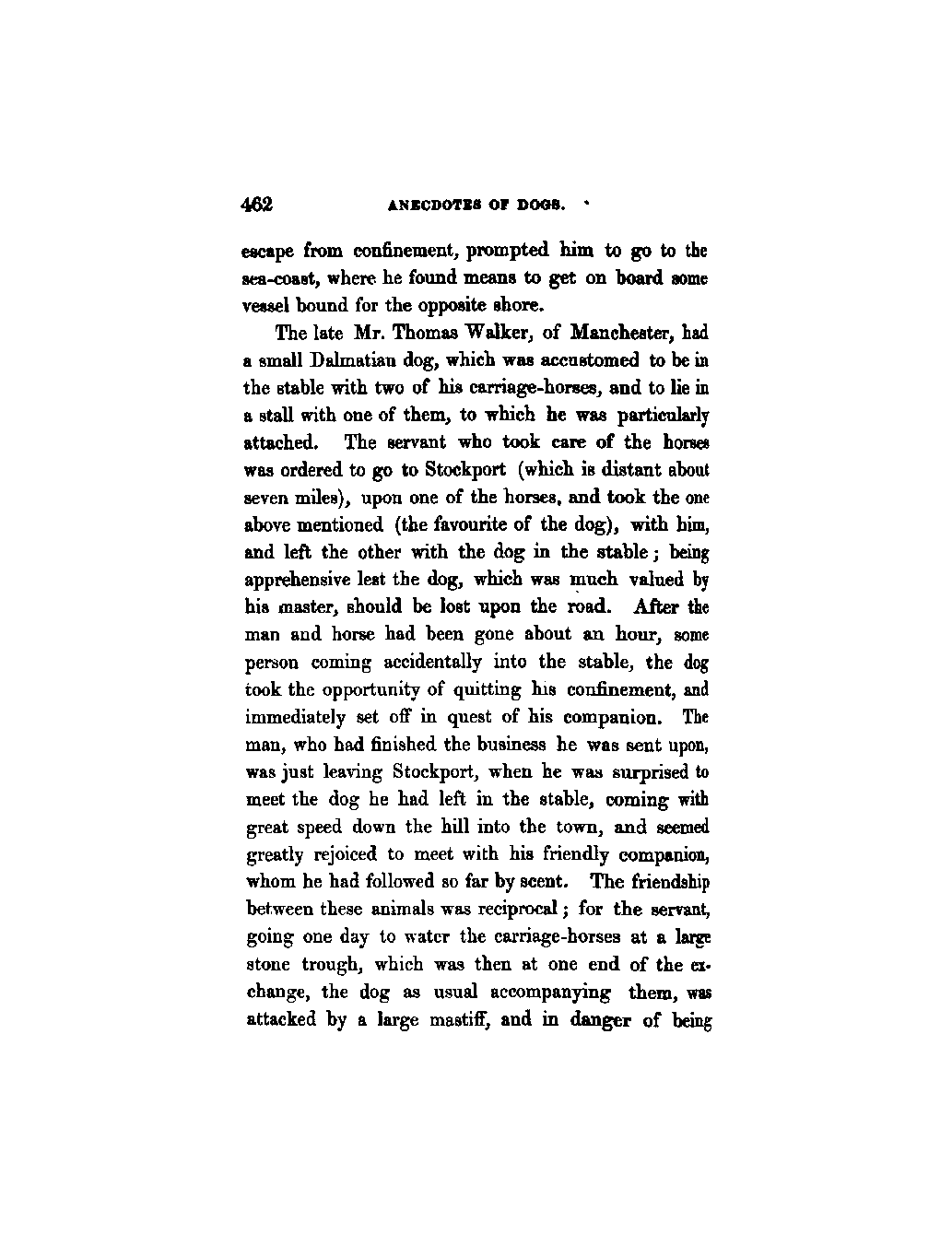 462 ANECDOTES OF DOGS.

escape from confinement, prompted him to go to the sea-coast, where he found means to get on board some vessel bound for the opposite shore.

The late Mr. Thomas Walker, of Manchester, had a small Dalmatian dog, which was accustomed to be in the stable with two of his carriage-horses, and to lie in a stall with one of them, to which he was particularly attached. The servant who took care of the horses was ordered to go to Stockport (which is distant about seven miles), upon one of the horses, and took the one above mentioned (the favourite of the dog), with him, and left the other with the dog in the stable; being apprehensive lest the dog, which was much valued by his master, should be lost upon the road. After the man and horse had been gone about an hour, some person coming accidentally into the stable, the dog took the opportunity of quitting his confinement, and immediately set off in quest of his companion. The man, who had finished the business he was sent upon, was just leaving Stockport, when he was surprised to meet the dog he had left in the stable, coming with great speed down the hill into the town, and seemed greatly rejoiced to meet with his friendly companion, whom he had followed so far by scent. The friendship between these animals was reciprocal; for the servant, going one day to water the carriage-horses at a large stone trough, which was then at one end of the exchange, the dog as usual accompanying them, was attacked by a large mastiff, and in danger of being